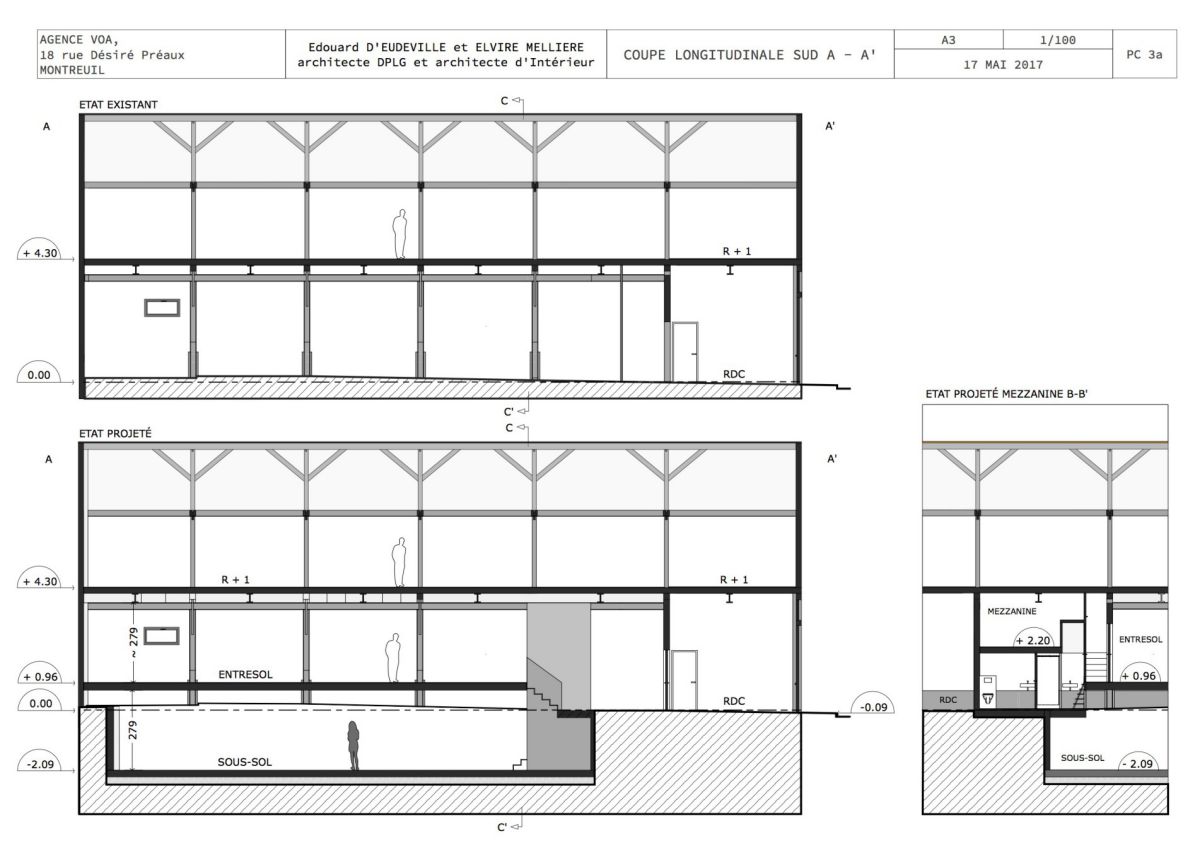 AGENCE VOA,
18 rue Désiré Préaux
MONTREUIL

Edouard D'EUDEVILLE et ELVIRE MELLIERE
architecte DPLG et architecte d'Intérieur

COUPE LONGITUDINALE SUD A - A'

A3
1/100
17 MAI 2017
PC 3a

ETAT EXISTANT
C
A
A'
+ 4.30
R + 1
0.00
RDC
C'

ETAT PROJETÉ
C
A
A'
+ 4.30
R + 1
R + 1
~ 279
+ 0.96
ENTRESOL
0.00
RDC
-0.09
279
-2.09
SOUS-SOL
C'

ETAT PROJETÉ MEZZANINE B-B'
MEZZANINE
+ 2.20
ENTRESOL
+ 0.96
RDC
SOUS-SOL
- 2.09